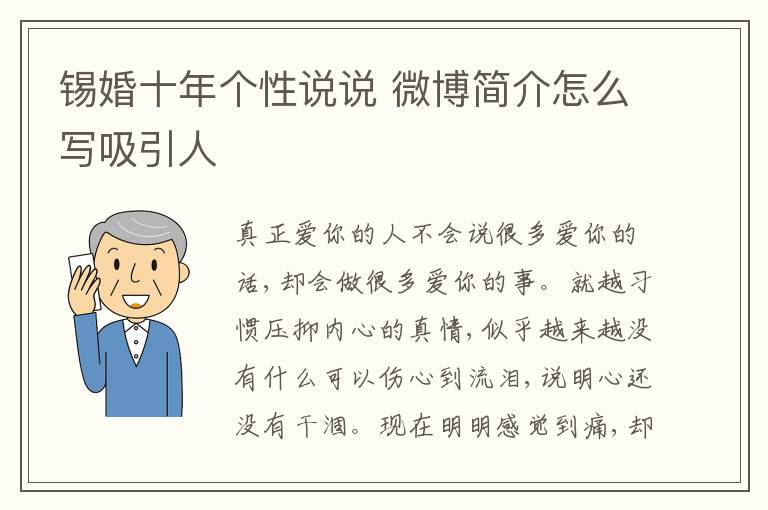 锡婚十年个性说说 微博简介怎么写吸引人

真正爱你的人不会说很多爱你的话，却会做很多爱你的事。就越习惯压抑内心的真情，似乎越来越没有什么可以伤心到流泪，说明心还没有干涸。现在明明感觉到痛，却